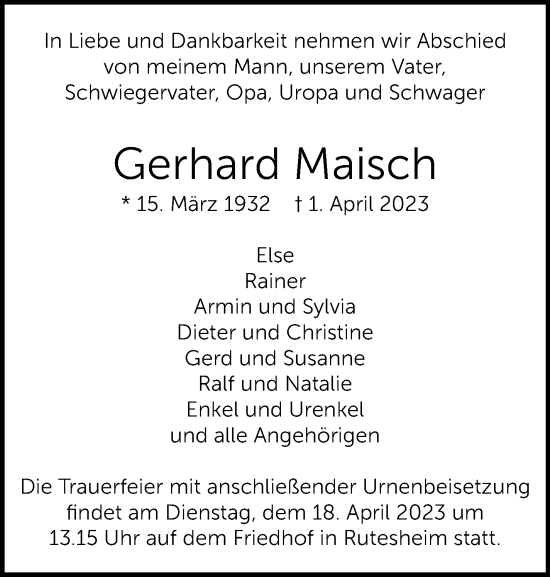 In Liebe und Dankbarkeit nehmen wir Abschied von meinem Mann, unserem Vater, Schwiegervater, Opa, Uropa und Schwager

Gerhard Maisch

* 15. März 1932 † 1. April 2023

Else
Rainer
Armin und Sylvia
Dieter und Christine
Gerd und Susanne
Ralf und Natalie
Enkel und Urenkel
und alle Angehörigen

Die Trauerfeier mit anschließender Urnenbeisetzung findet am Dienstag, dem 18. April 2023 um 13.15 Uhr auf dem Friedhof in Rutesheim statt.